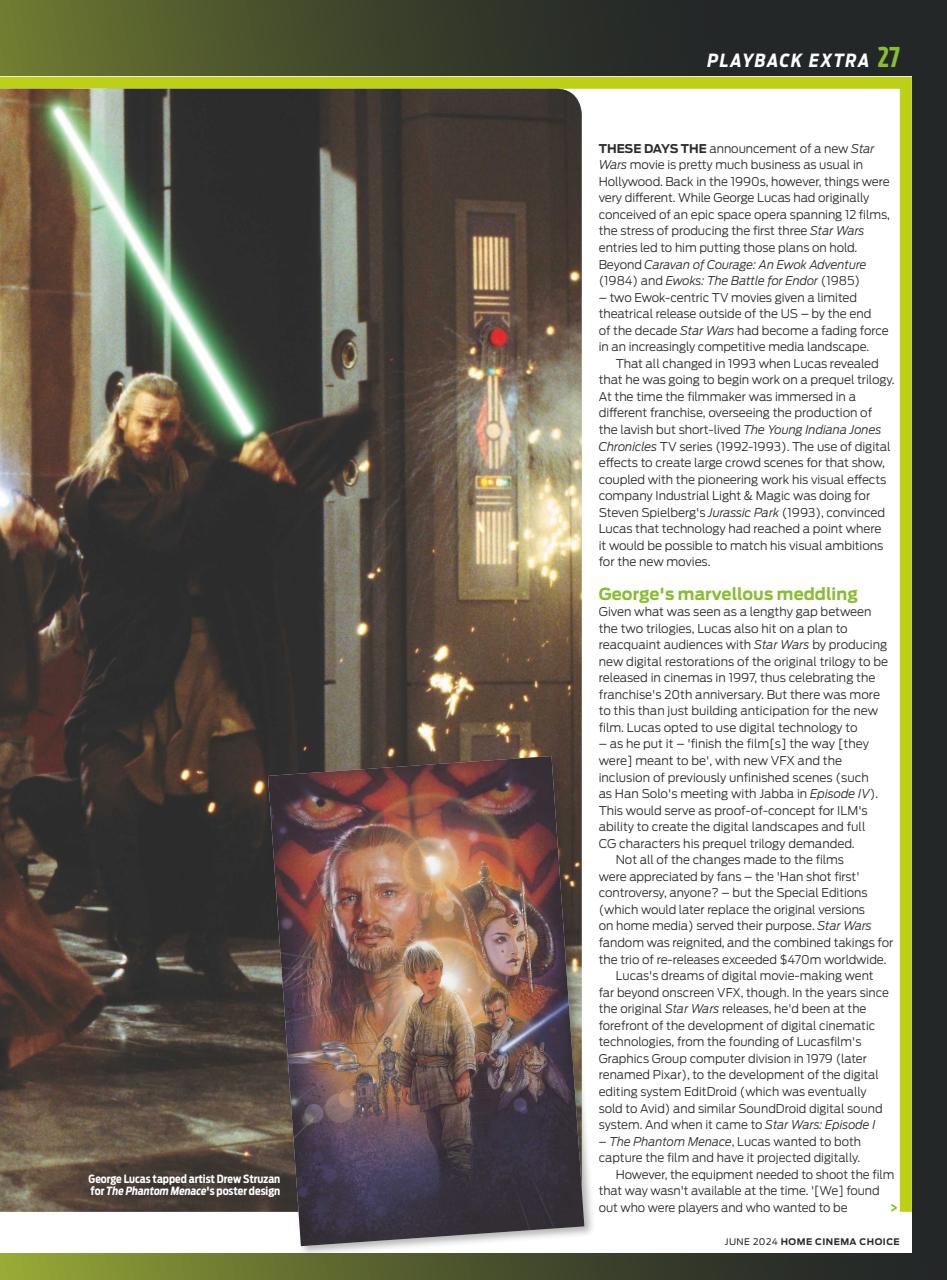 PLAYBACK EXTRA 27

THESE DAYS THE announcement of a new Star Wars movie is pretty much business as usual in Hollywood. Back in the 1990s, however, things were very different. While George Lucas had originally conceived of an epic space opera spanning 12 films, the stress of producing the first three Star Wars entries led to him putting those plans on hold. Beyond Caravan of Courage: An Ewok Adventure (1984) and Ewoks: The Battle for Endor (1985) – two Ewok-centric TV movies given a limited theatrical release outside of the US – by the end of the decade Star Wars had become a fading force in an increasingly competitive media landscape.

That all changed in 1993 when Lucas revealed that he was going to begin work on a prequel trilogy. At the time the filmmaker was immersed in a different franchise, overseeing the production of the lavish but short-lived The Young Indiana Jones Chronicles TV series (1992-1993). The use of digital effects to create large crowd scenes for that show, coupled with the pioneering work his visual effects company Industrial Light & Magic was doing for Steven Spielberg's Jurassic Park (1993), convinced Lucas that technology had reached a point where it would be possible to match his visual ambitions for the new movies.

George's marvellous meddling

Given what was seen as a lengthy gap between the two trilogies, Lucas also hit on a plan to reacquaint audiences with Star Wars by producing new digital restorations of the original trilogy to be released in cinemas in 1997, thus celebrating the franchise's 20th anniversary. But there was more to this than just building anticipation for the new film. Lucas opted to use digital technology to – as he put it – 'finish the film[s] the way [they were] meant to be', with new VFX and the inclusion of previously unfinished scenes (such as Han Solo's meeting with Jabba in Episode IV). This would serve as proof-of-concept for ILM's ability to create the digital landscapes and full CG characters his prequel trilogy demanded.

Not all of the changes made to the films were appreciated by fans – the 'Han shot first' controversy, anyone? – but the Special Editions (which would later replace the original versions on home media) served their purpose. Star Wars fandom was reignited, and the combined takings for the trio of re-releases exceeded $470m worldwide.

Lucas's dreams of digital movie-making went far beyond onscreen VFX, though. In the years since the original Star Wars releases, he'd been at the forefront of the development of digital cinematic technologies, from the founding of Lucasfilm's Graphics Group computer division in 1979 (later renamed Pixar), to the development of the digital editing system EditDroid (which was eventually sold to Avid) and similar SoundDroid digital sound system. And when it came to Star Wars: Episode I – The Phantom Menace, Lucas wanted to both capture the film and have it projected digitally.

However, the equipment needed to shoot the film that way wasn't available at the time. '[We] found out who were players and who wanted to be >

George Lucas tapped artist Drew Struzan for The Phantom Menace's poster design

JUNE 2024 HOME CINEMA CHOICE